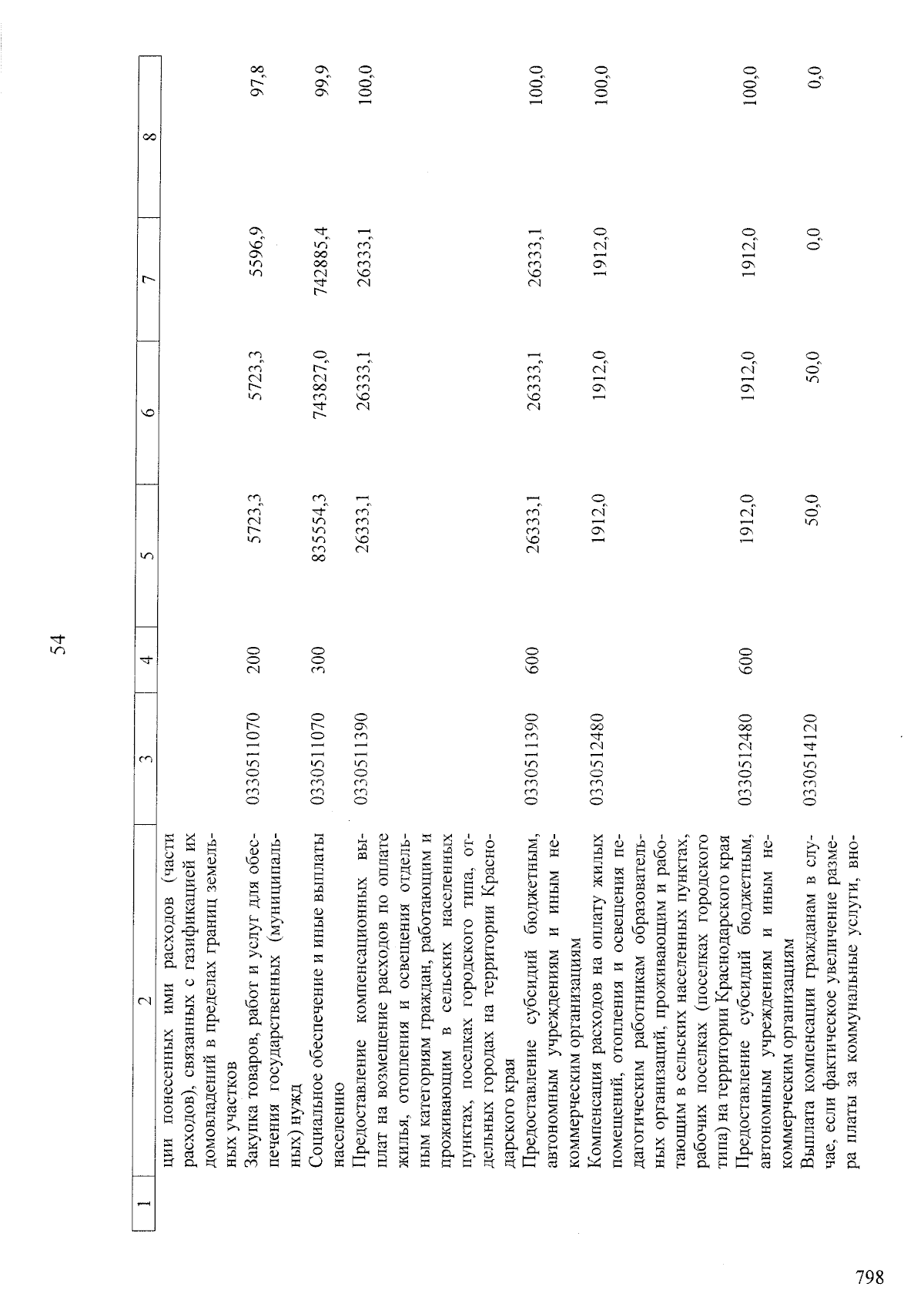 54

| 1 | 2 | 3 | 4 | 5 | 6 | 7 | 8 |
|---|---|---|---|---|---|---|---|
| | ции понесенных ими расходов (части расходов), связанных с газификацией их домовладений в пределах границ земельных участков | | | | | | |
| | Закупка товаров, работ и услуг для обеспечения государственных (муниципальных) нужд | 0330511070 | 200 | 5723,3 | 5723,3 | 5596,9 | 97,8 |
| | Социальное обеспечение и иные выплаты населению | 0330511070 | 300 | 835554,3 | 743827,0 | 742885,4 | 99,9 |
| | Предоставление компенсационных выплат на возмещение расходов по оплате жилья, отопления и освещения отдельным категориям граждан, работающим и проживающим в сельских населенных пунктах, поселках городского типа, отдельных городах на территории Краснодарского края | 0330511390 | | 26333,1 | 26333,1 | 26333,1 | 100,0 |
| | Предоставление субсидий бюджетным, автономным учреждениям и иным некоммерческим организациям | 0330511390 | 600 | 26333,1 | 26333,1 | 26333,1 | 100,0 |
| | Компенсация расходов на оплату жилых помещений, отопления и освещения педагогическим работникам образовательных организаций, проживающим и работающим в сельских населенных пунктах, рабочих поселках (поселках городского типа) на территории Краснодарского края | 0330512480 | | 1912,0 | 1912,0 | 1912,0 | 100,0 |
| | Предоставление субсидий бюджетным, автономным учреждениям и иным некоммерческим организациям | 0330512480 | 600 | 1912,0 | 1912,0 | 1912,0 | 100,0 |
| | Выплата компенсации гражданам в случае, если фактическое увеличение размера платы за коммунальные услуги, вно- | 0330514120 | | 50,0 | 50,0 | 0,0 | 0,0 |

798